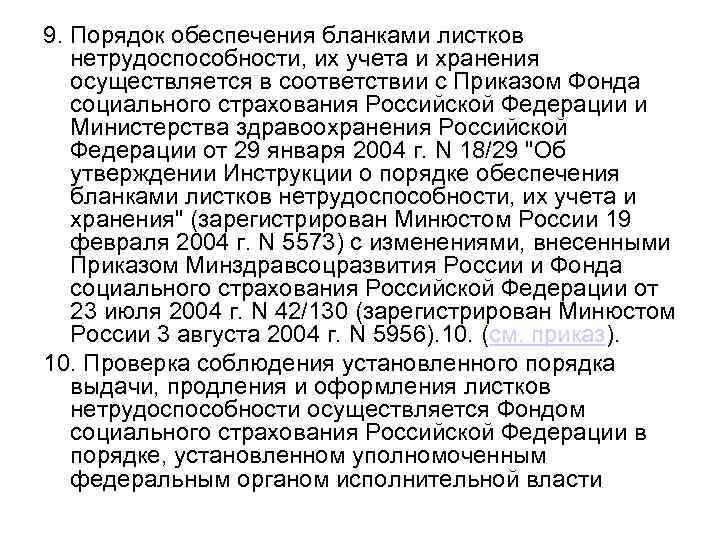 9. Порядок обеспечения бланками листков нетрудоспособности, их учета и хранения осуществляется в соответствии с Приказом Фонда социального страхования Российской Федерации и Министерства здравоохранения Российской Федерации от 29 января 2004 г. N 18/29 "Об утверждении Инструкции о порядке обеспечения бланками листков нетрудоспособности, их учета и хранения" (зарегистрирован Минюстом России 19 февраля 2004 г. N 5573) с изменениями, внесенными Приказом Минздравсоцразвития России и Фонда социального страхования Российской Федерации от 23 июля 2004 г. N 42/130 (зарегистрирован Минюстом России 3 августа 2004 г. N 5956).10. (см. приказ).

10. Проверка соблюдения установленного порядка выдачи, продления и оформления листков нетрудоспособности осуществляется Фондом социального страхования Российской Федерации в порядке, установленном уполномоченным федеральным органом исполнительной власти